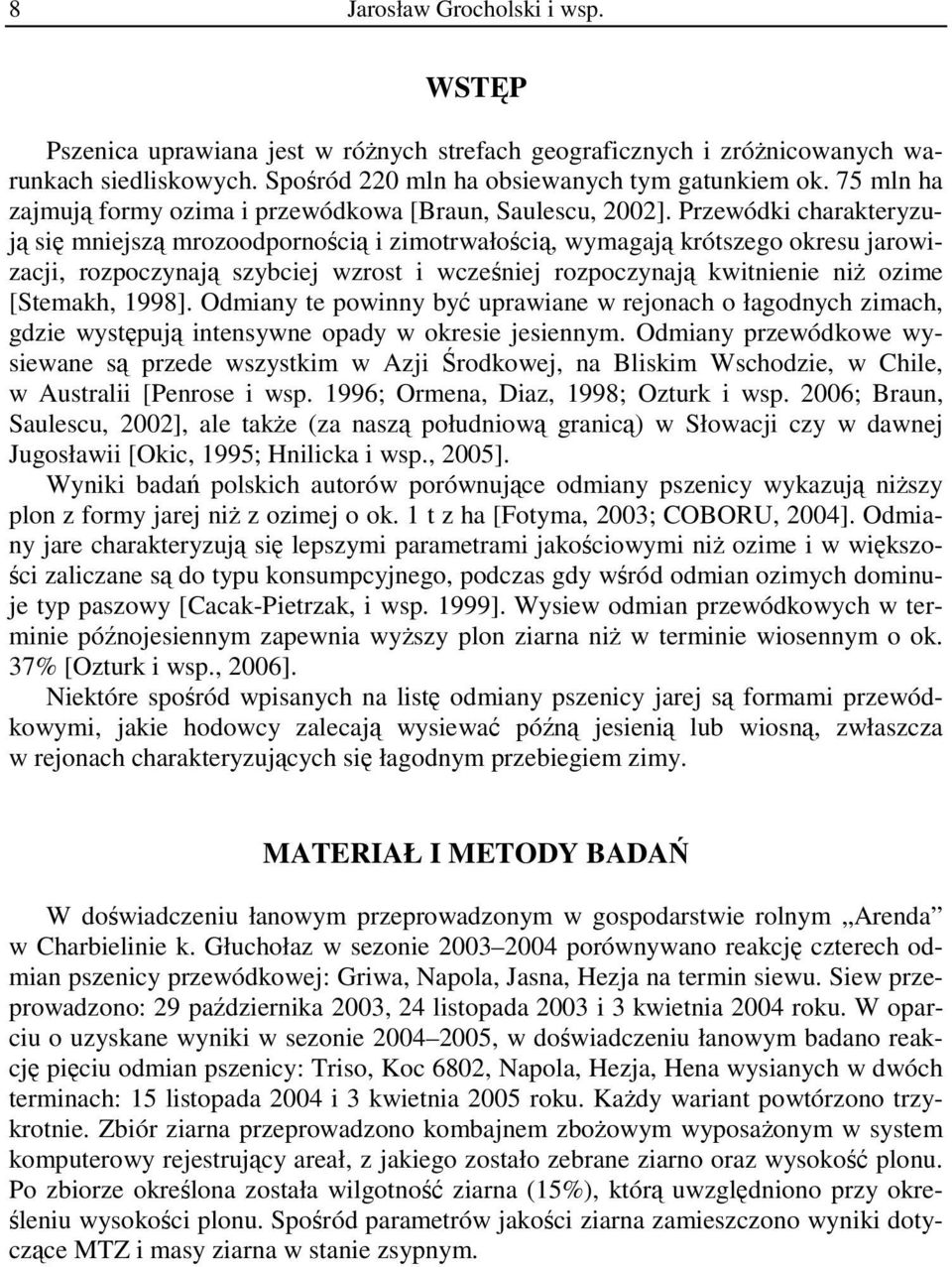 8 Jarosław Grocholski i wsp.

WSTĘP

Pszenica uprawiana jest w różnych strefach geograficznych i zróżnicowanych warunkach siedliskowych. Spośród 220 mln ha obsiewanych tym gatunkiem ok. 75 mln ha zajmują formy ozima i przewódkowa [Braun, Saulescu, 2002]. Przewódki charakteryzują się mniejszą mrozoodpornością i zimotrwałością, wymagają krótszego okresu jarowizacji, rozpoczynają szybciej wzrost i wcześniej rozpoczynają kwitnienie niż ozime [Stemakh, 1998]. Odmiany te powinny być uprawiane w rejonach o łagodnych zimach, gdzie występują intensywne opady w okresie jesiennym. Odmiany przewódkowe wysiewane są przede wszystkim w Azji Środkowej, na Bliskim Wschodzie, w Chile, w Australii [Penrose i wsp. 1996; Ormena, Diaz, 1998; Ozturk i wsp. 2006; Braun, Saulescu, 2002], ale także (za naszą południową granicą) w Słowacji czy w dawnej Jugosławii [Okic, 1995; Hnilicka i wsp., 2005].

Wyniki badań polskich autorów porównujące odmiany pszenicy wykazują niższy plon z formy jarej niż z ozimej o ok. 1 t z ha [Fotyma, 2003; COBORU, 2004]. Odmiany jare charakteryzują się lepszymi parametrami jakościowymi niż ozime i w większości zaliczane są do typu konsumpcyjnego, podczas gdy wśród odmian ozimych dominuje typ paszowy [Cacak-Pietrzak, i wsp. 1999]. Wysiew odmian przewódkowych w terminie późnojesiennym zapewnia wyższy plon ziarna niż w terminie wiosennym o ok. 37% [Ozturk i wsp., 2006].

Niektóre spośród wpisanych na listę odmiany pszenicy jarej są formami przewódkowymi, jakie hodowcy zalecają wysiewać późną jesienią lub wiosną, zwłaszcza w rejonach charakteryzujących się łagodnym przebiegiem zimy.

MATERIAŁ I METODY BADAŃ

W doświadczeniu łanowym przeprowadzonym w gospodarstwie rolnym „Arenda" w Charbielinie k. Głuchołaz w sezonie 2003–2004 porównywano reakcję czterech odmian pszenicy przewódkowej: Griwa, Napola, Jasna, Hezja na termin siewu. Siew przeprowadzono: 29 października 2003, 24 listopada 2003 i 3 kwietnia 2004 roku. W oparciu o uzyskane wyniki w sezonie 2004–2005, w doświadczeniu łanowym badano reakcję pięciu odmian pszenicy: Triso, Koc 6802, Napola, Hezja, Hena wysianych w dwóch terminach: 15 listopada 2004 i 3 kwietnia 2005 roku. Każdy wariant powtórzono trzykrotnie. Zbiór ziarna przeprowadzono kombajnem zbożowym wyposażonym w system komputerowy rejestrujący areał, z jakiego zostało zebrane ziarno oraz wysokość plonu. Po zbiorze określona została wilgotność ziarna (15%), którą uwzględniono przy określeniu wysokości plonu. Spośród parametrów jakości ziarna zamieszczono wyniki dotyczące MTZ i masy ziarna w stanie zsypnym.